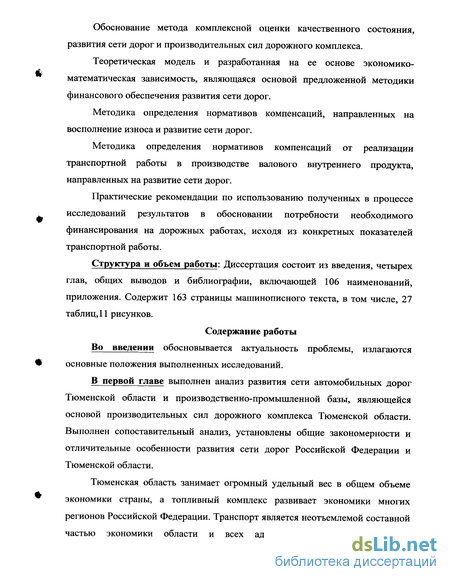 Обоснование метода комплексной оценки качественного состояния, развития сети дорог и производительных сил дорожного комплекса.

Теоретическая модель и разработанная на ее основе экономико-математическая зависимость, являющаяся основой предложенной методики финансового обеспечения развития сети дорог.

Методика определения нормативов компенсаций, направленных на восполнение износа и развитие сети дорог.

Методика определения нормативов компенсаций от реализации транспортной работы в производстве валового внутреннего продукта, направленных на развитие сети дорог.

Практические рекомендации по использованию полученных в процессе исследований результатов в обосновании потребности необходимого финансирования на дорожных работах, исходя из конкретных показателей транспортной работы.

Структура и объем работы: Диссертация состоит из введения, четырех глав, общих выводов и библиографии, включающей 106 наименований, приложения. Содержит 163 страницы машинописного текста, в том числе, 27 таблиц,11 рисунков.

Содержание работы

Во введении обосновывается актуальность проблемы, излагаются основные положения выполненных исследований.

В первой главе выполнен анализ развития сети автомобильных дорог Тюменской области и производственно-промышленной базы, являющейся основой производительных сил дорожного комплекса Тюменской области. Выполнен сопоставительный анализ, установлены общие закономерности и отличительные особенности развития сети дорог Российской Федерации и Тюменской области.

Тюменская область занимает огромный удельный вес в общем объеме экономики страны, а топливный комплекс развивает экономики многих регионов Российской Федерации. Транспорт является неотъемлемой составной частью экономики области и всех ад

dsLib.net
библиотека диссертаций